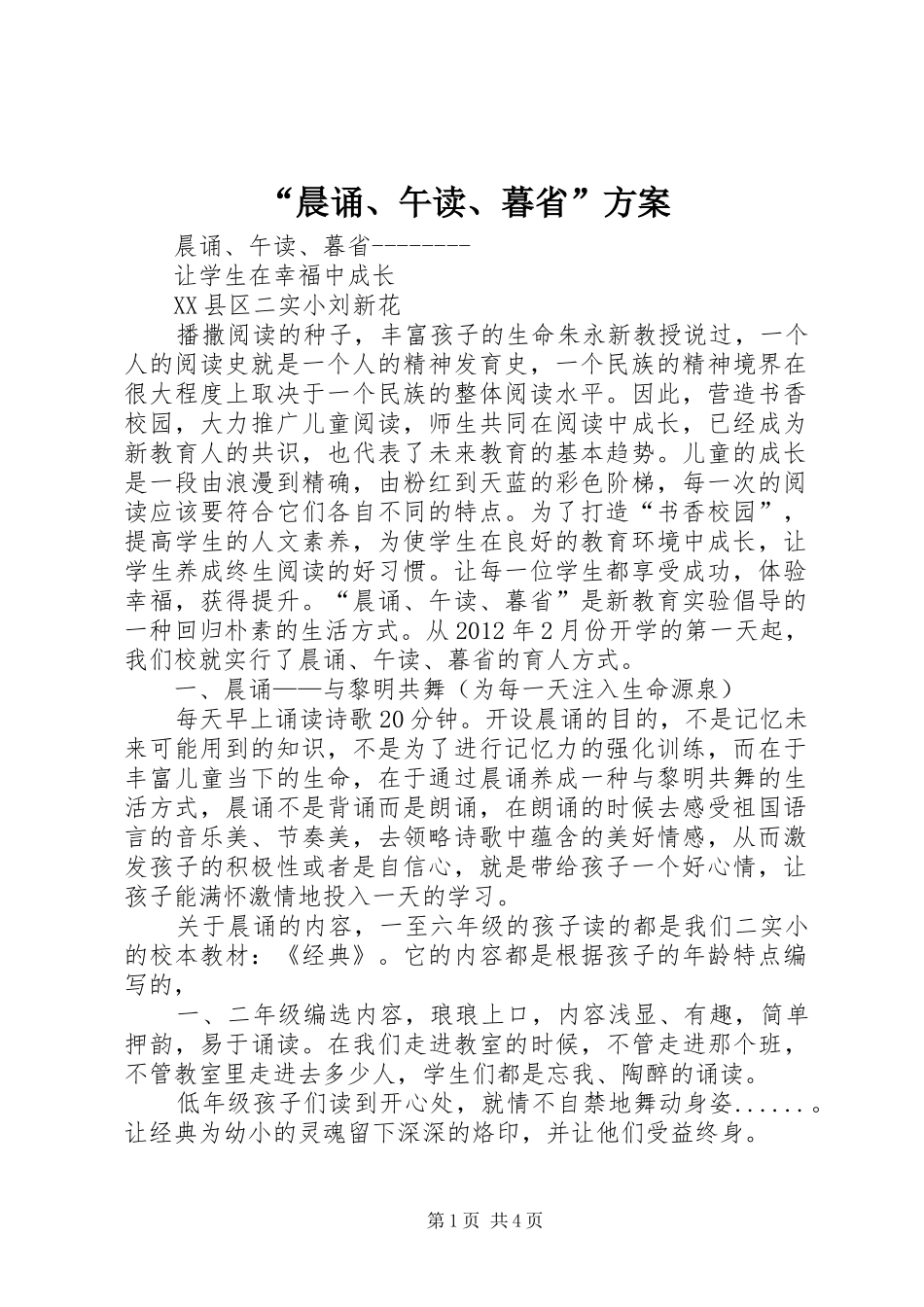 “晨诵、午读、暮省”方案

晨诵、午读、暮省--------

让学生在幸福中成长

XX县区二实小刘新花

播撒阅读的种子，丰富孩子的生命朱永新教授说过，一个人的阅读史就是一个人的精神发育史，一个民族的精神境界在很大程度上取决于一个民族的整体阅读水平。因此，营造书香校园，大力推广儿童阅读，师生共同在阅读中成长，已经成为新教育人的共识，也代表了未来教育的基本趋势。儿童的成长是一段由浪漫到精确，由粉红到天蓝的彩色阶梯，每一次的阅读应该要符合它们各自不同的特点。为了打造“书香校园”，提高学生的人文素养，为使学生在良好的教育环境中成长，让学生养成终生阅读的好习惯。让每一位学生都享受成功，体验幸福，获得提升。“晨诵、午读、暮省”是新教育实验倡导的一种回归朴素的生活方式。从2012年2月份开学的第一天起，我们校就实行了晨诵、午读、暮省的育人方式。

一、晨诵——与黎明共舞（为每一天注入生命源泉）

每天早上诵读诗歌20分钟。开设晨诵的目的，不是记忆未来可能用到的知识，不是为了进行记忆力的强化训练，而在于丰富儿童当下的生命，在于通过晨诵养成一种与黎明共舞的生活方式，晨诵不是背诵而是朗诵，在朗诵的时候去感受祖国语言的音乐美、节奏美，去领略诗歌中蕴含的美好情感，从而激发孩子的积极性或者是自信心，就是带给孩子一个好心情，让孩子能满怀激情地投入一天的学习。

关于晨诵的内容，一至六年级的孩子读的都是我们二实小的校本教材：《经典》。它的内容都是根据孩子的年龄特点编写的，

一、二年级编选内容，琅琅上口，内容浅显、有趣，简单押韵，易于诵读。在我们走进教室的时候，不管走进那个班，不管教室里走进去多少人，学生们都是忘我、陶醉的诵读。

低年级孩子们读到开心处，就情不自禁地舞动身姿......。让经典为幼小的灵魂留下深深的烙印，并让他们受益终身。

第1页 共4页